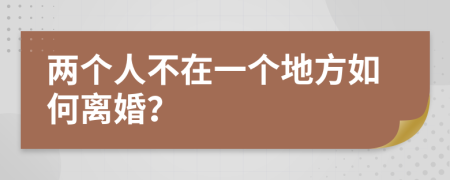 两个人不在一个地方如何离婚?